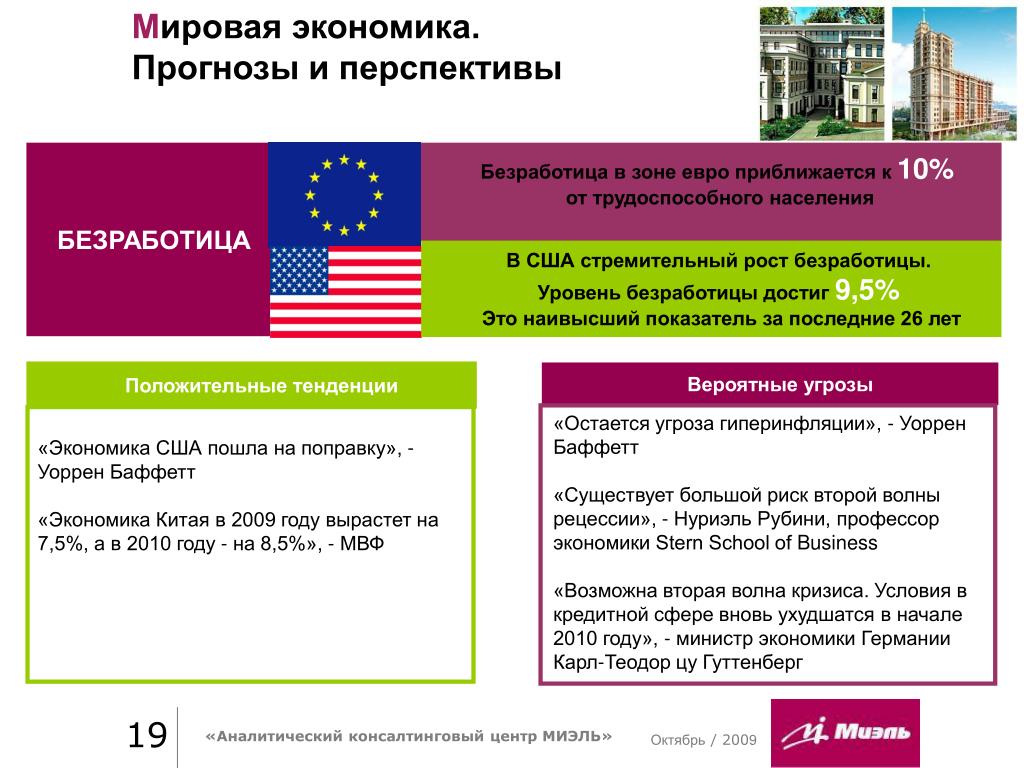 Мировая экономика.
Прогнозы и перспективы

БЕЗРАБОТИЦА

Безработица в зоне евро приближается к 10% от трудоспособного населения

В США стремительный рост безработицы.
Уровень безработицы достиг 9,5%
Это наивысший показатель за последние 26 лет

Положительные тенденции

«Экономика США пошла на поправку», - Уоррен Баффетт

«Экономика Китая в 2009 году вырастет на 7,5%, а в 2010 году - на 8,5%», - МВФ

Вероятные угрозы

«Остается угроза гиперинфляции», - Уоррен Баффетт

«Существует большой риск второй волны рецессии», - Нуриэль Рубини, профессор экономики Stern School of Business

«Возможна вторая волна кризиса. Условия в кредитной сфере вновь ухудшатся в начале 2010 году», - министр экономики Германии Карл-Теодор цу Гуттенберг

19

«Аналитический консалтинговый центр МИЭЛЬ»

Октябрь / 2009

Миэль